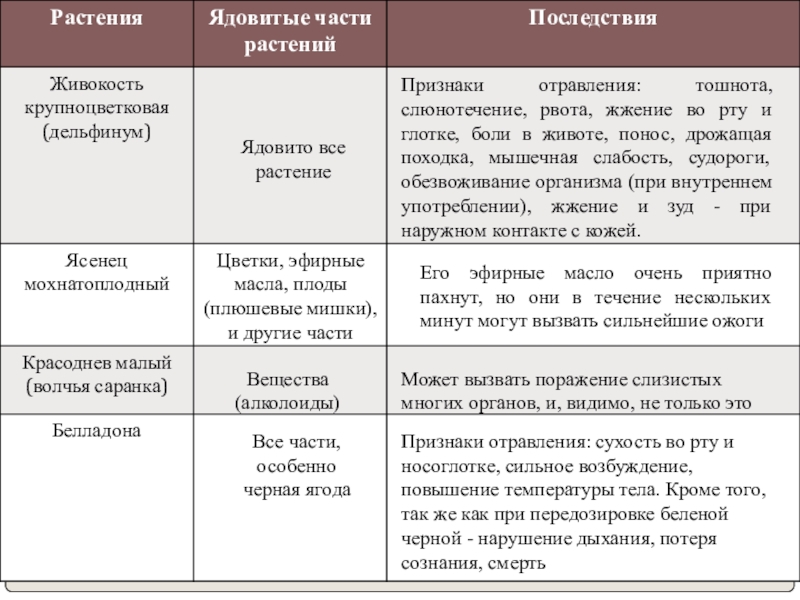 | Растения | Ядовитые части растений | Последствия |
|---|---|---|
| Живокость крупноцветковая (дельфинум) | Ядовито все растение | Признаки отравления: тошнота, слюнотечение, рвота, жжение во рту и глотке, боли в животе, понос, дрожащая походка, мышечная слабость, судороги, обезвоживание организма (при внутреннем употреблении), жжение и зуд - при наружном контакте с кожей. |
| Ясенец мохнатоплодный | Цветки, эфирные масла, плоды (плюшевые мишки), и другие части | Его эфирные масло очень приятно пахнут, но они в течение нескольких минут могут вызвать сильнейшие ожоги |
| Красоднев малый (волчья саранка) | Вещества (алколоиды) | Может вызвать поражение слизистых многих органов, и, видимо, не только это |
| Белладона | Все части, особенно черная ягода | Признаки отравления: сухость во рту и носоглотке, сильное возбуждение, повышение температуры тела. Кроме того, так же как при передозировке беленой черной - нарушение дыхания, потеря сознания, смерть |